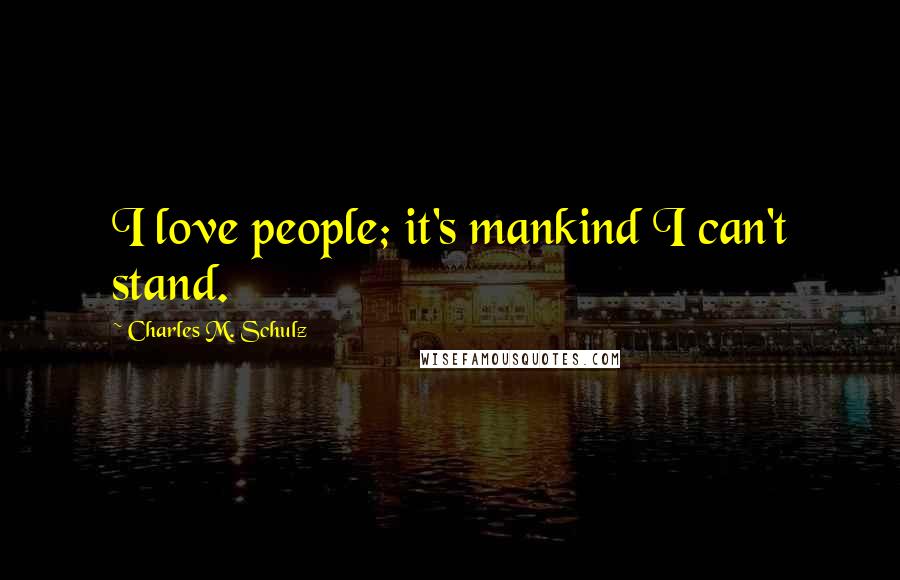 I love people; it's mankind I can't stand.

Charles M. Schulz

WISEFAMOUSQUOTES.COM